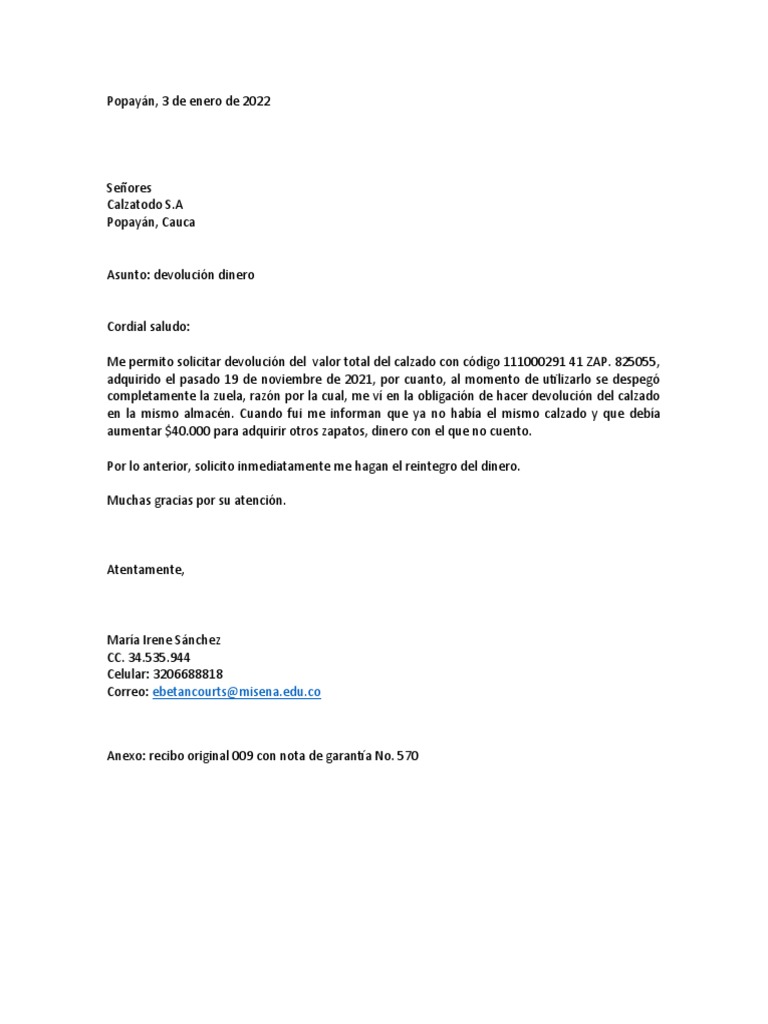 Popayán, 3 de enero de 2022

Señores
Calzatodo S.A
Popayán, Cauca

Asunto: devolución dinero

Cordial saludo:

Me permito solicitar devolución del valor total del calzado con código 111000291 41 ZAP. 825055, adquirido el pasado 19 de noviembre de 2021, por cuanto, al momento de utilizarlo se despegó completamente la zuela, razón por la cual, me ví en la obligación de hacer devolución del calzado en la mismo almacén. Cuando fui me informan que ya no había el mismo calzado y que debía aumentar $40.000 para adquirir otros zapatos, dinero con el que no cuento.

Por lo anterior, solicito inmediatamente me hagan el reintegro del dinero.

Muchas gracias por su atención.

Atentamente,

María Irene Sánchez
CC. 34.535.944
Celular: 3206688818
Correo: ebetancourts@misena.edu.co

Anexo: recibo original 009 con nota de garantía No. 570